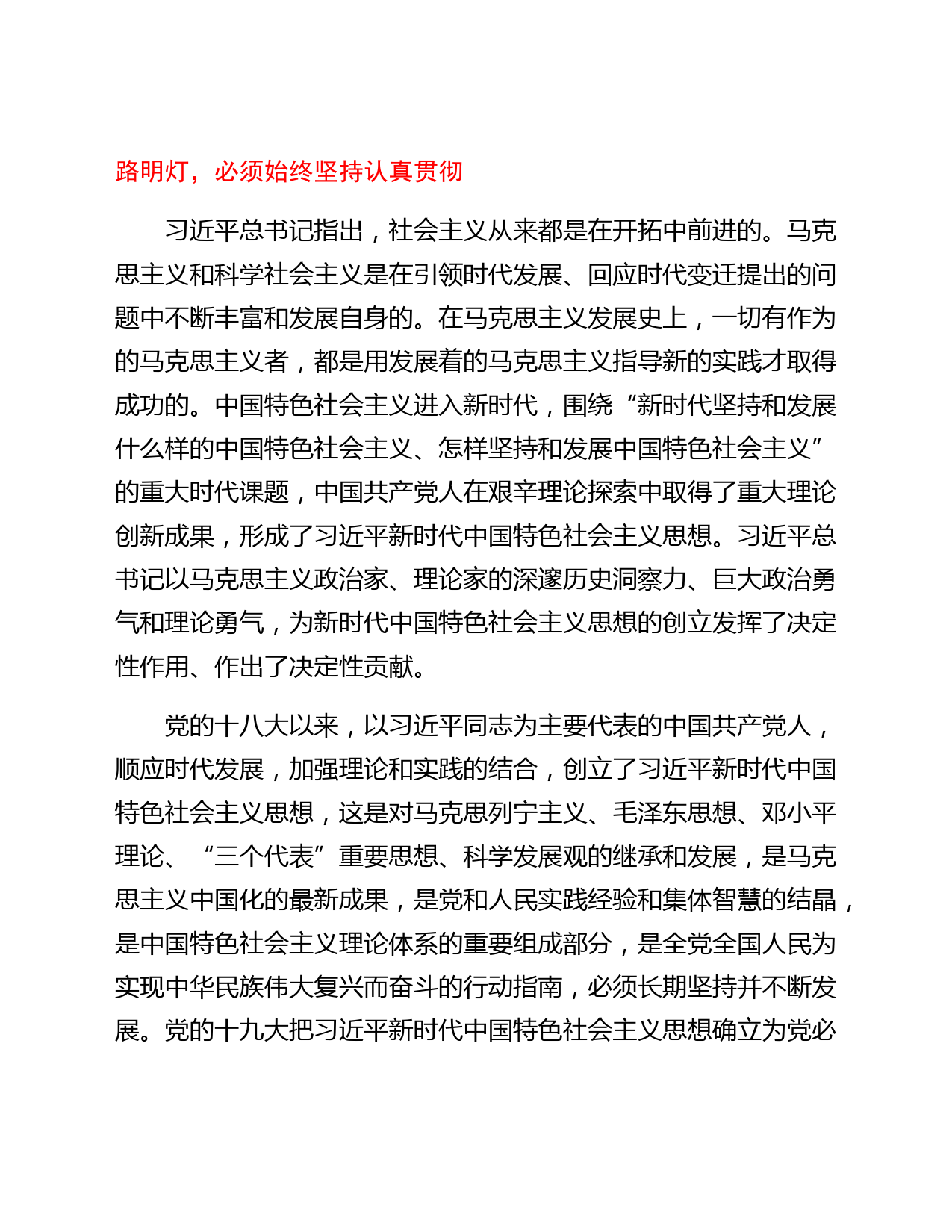 路明灯，必须始终坚持认真贯彻

习近平总书记指出，社会主义从来都是在开拓中前进的。马克思主义和科学社会主义是在引领时代发展、回应时代变迁提出的问题中不断丰富和发展自身的。在马克思主义发展史上，一切有作为的马克思主义者，都是用发展着的马克思主义指导新的实践才取得成功的。中国特色社会主义进入新时代，围绕“新时代坚持和发展什么样的中国特色社会主义、怎样坚持和发展中国特色社会主义”的重大时代课题，中国共产党人在艰辛理论探索中取得了重大理论创新成果，形成了习近平新时代中国特色社会主义思想。习近平总书记以马克思主义政治家、理论家的深邃历史洞察力、巨大政治勇气和理论勇气，为新时代中国特色社会主义思想的创立发挥了决定性作用、作出了决定性贡献。

党的十八大以来，以习近平同志为主要代表的中国共产党人，顺应时代发展，加强理论和实践的结合，创立了习近平新时代中国特色社会主义思想，这是对马克思列宁主义、毛泽东思想、邓小平理论、“三个代表”重要思想、科学发展观的继承和发展，是马克思主义中国化的最新成果，是党和人民实践经验和集体智慧的结晶，是中国特色社会主义理论体系的重要组成部分，是全党全国人民为实现中华民族伟大复兴而奋斗的行动指南，必须长期坚持并不断发展。党的十九大把习近平新时代中国特色社会主义思想确立为党必